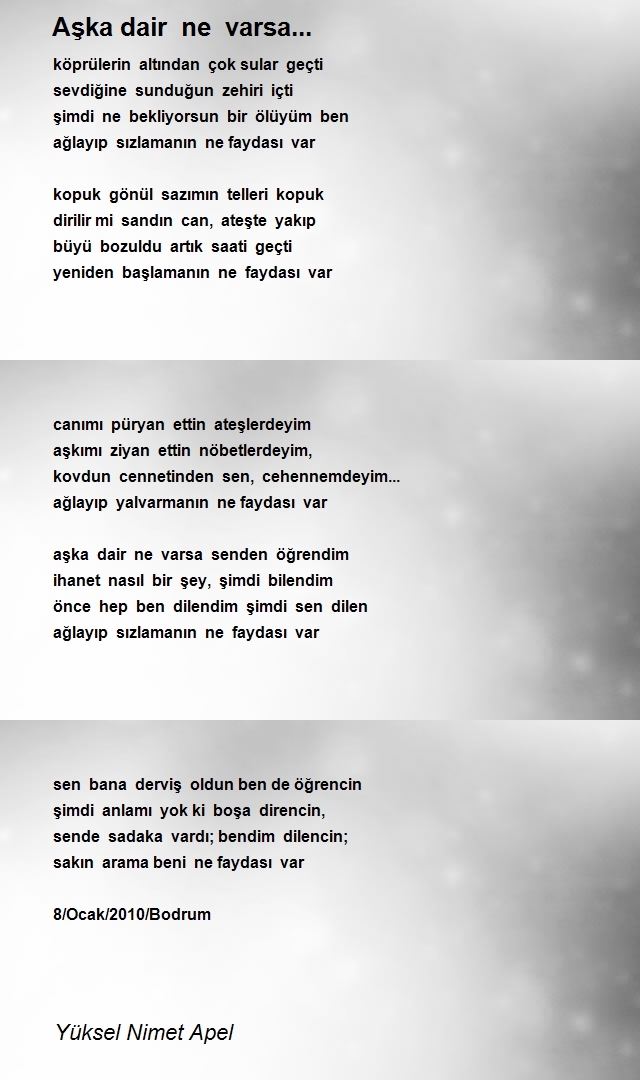 Aşka dair ne varsa...

köprülerin altından çok sular geçti
sevdiğine sunduğun zehiri içti
şimdi ne bekliyorsun bir ölüyüm ben
ağlayıp sızlamanın ne faydası var

kopuk gönül sazımın telleri kopuk
dirilir mi sandın can, ateşte yakıp
büyü bozuldu artık saati geçti
yeniden başlamanın ne faydası var

canımı püryan ettin ateşlerdeyim
aşkımı ziyan ettin nöbetlerdeyim,
kovdun cennetinden sen, cehennemdeyim...
ağlayıp yalvarmanın ne faydası var

aşka dair ne varsa senden öğrendim
ihanet nasıl bir şey, şimdi bilendim
önce hep ben dilendim şimdi sen dilen
ağlayıp sızlamanın ne faydası var

sen bana derviş oldun ben de öğrencin
şimdi anlamı yok ki boşa direncin,
sende sadaka vardı; bendim dilencin;
sakın arama beni ne faydası var

8/Ocak/2010/Bodrum

Yüksel Nimet Apel